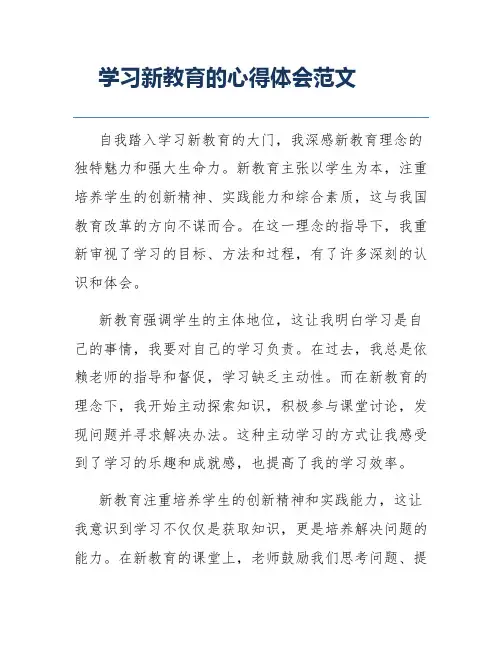 学习新教育的心得体会范文

自我踏入学习新教育的大门，我深感新教育理念的独特魅力和强大生命力。新教育主张以学生为本，注重培养学生的创新精神、实践能力和综合素质，这与我国教育改革的方向不谋而合。在这一理念的指导下，我重新审视了学习的目标、方法和过程，有了许多深刻的认识和体会。

新教育强调学生的主体地位，这让我明白学习是自己的事情，我要对自己的学习负责。在过去，我总是依赖老师的指导和督促，学习缺乏主动性。而在新教育的理念下，我开始主动探索知识，积极参与课堂讨论，发现问题并寻求解决办法。这种主动学习的方式让我感受到了学习的乐趣和成就感，也提高了我的学习效率。

新教育注重培养学生的创新精神和实践能力，这让我意识到学习不仅仅是获取知识，更是培养解决问题的能力。在新教育的课堂上，老师鼓励我们思考问题、提